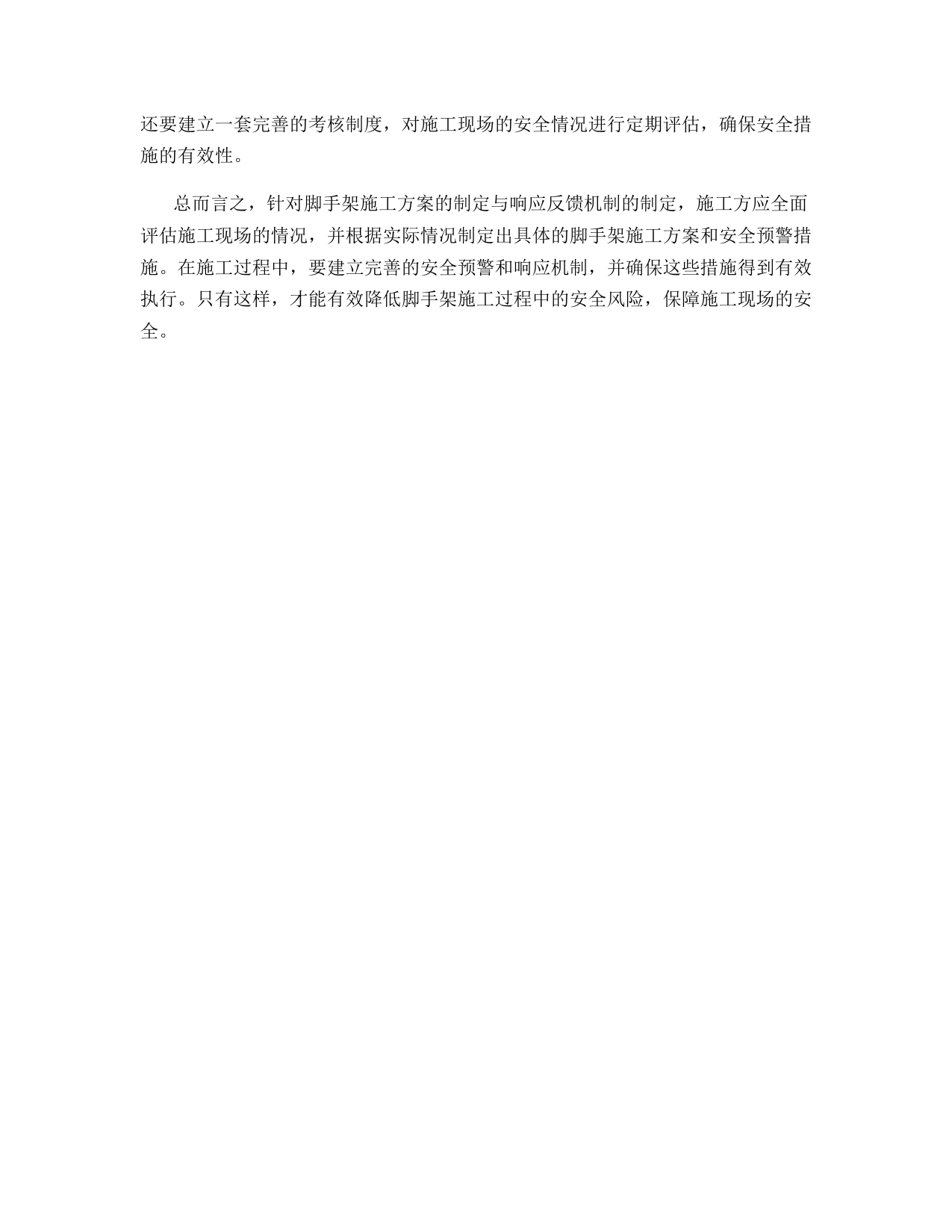 还要建立一套完善的考核制度，对施工现场的安全情况进行定期评估，确保安全措施的有效性。

总而言之，针对脚手架施工方案的制定与响应反馈机制的制定，施工方应全面评估施工现场的情况，并根据实际情况制定出具体的脚手架施工方案和安全预警措施。在施工过程中，要建立完善的安全预警和响应机制，并确保这些措施得到有效执行。只有这样，才能有效降低脚手架施工过程中的安全风险，保障施工现场的安全。